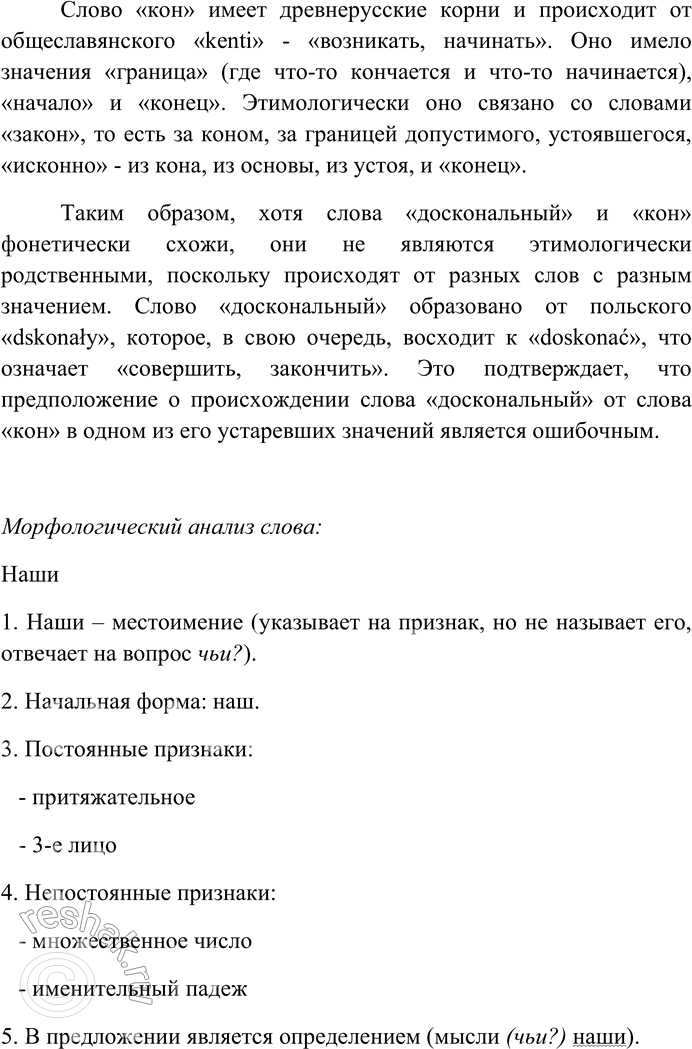 Слово «кон» имеет древнерусские корни и происходит от общеславянского «kenti» - «возникать, начинать». Оно имело значения «граница» (где что-то кончается и что-то начинается), «начало» и «конец». Этимологически оно связано со словами «закон», то есть за коном, за границей допустимого, устоявшегося, «исконно» - из кона, из основы, из устоя, и «конец».

Таким образом, хотя слова «доскональный» и «кон» фонетически схожи, они не являются этимологически родственными, поскольку происходят от разных слов с разным значением. Слово «доскональный» образовано от польского «dskonały», которое, в свою очередь, восходит к «doskonać», что означает «совершить, закончить». Это подтверждает, что предположение о происхождении слова «доскональный» от слова «кон» в одном из его устаревших значений является ошибочным.

Морфологический анализ слова:

Наши

1. Наши – местоимение (указывает на признак, но не называет его, отвечает на вопрос чьи?).

2. Начальная форма: наш.

3. Постоянные признаки:

- притяжательное

- 3-е лицо

4. Непостоянные признаки:

- множественное число

- именительный падеж

5. В предложении является определением (мысли (чьи?) наши).

reshak.ru